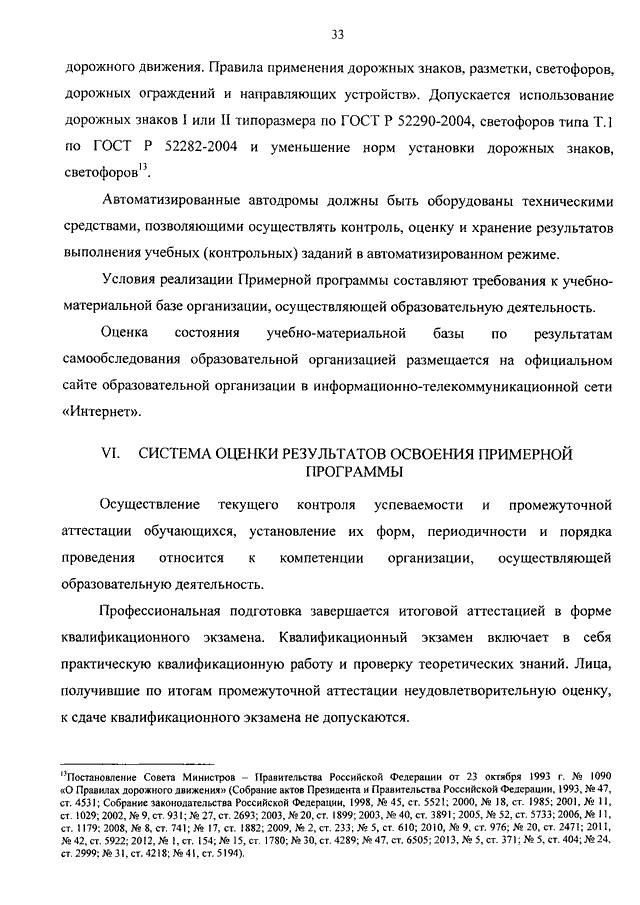 33

дорожного движения. Правила применения дорожных знаков, разметки, светофоров, дорожных ограждений и направляющих устройств». Допускается использование дорожных знаков I или II типоразмера по ГОСТ Р 52290-2004, светофоров типа Т.1 по ГОСТ Р 52282-2004 и уменьшение норм установки дорожных знаков, светофоров$^{13}$.

Автоматизированные автодромы должны быть оборудованы техническими средствами, позволяющими осуществлять контроль, оценку и хранение результатов выполнения учебных (контрольных) заданий в автоматизированном режиме.

Условия реализации Примерной программы составляют требования к учебно-материальной базе организации, осуществляющей образовательную деятельность.

Оценка состояния учебно-материальной базы по результатам самообследования образовательной организацией размещается на официальном сайте образовательной организации в информационно-телекоммуникационной сети «Интернет».

VI. СИСТЕМА ОЦЕНКИ РЕЗУЛЬТАТОВ ОСВОЕНИЯ ПРИМЕРНОЙ ПРОГРАММЫ

Осуществление текущего контроля успеваемости и промежуточной аттестации обучающихся, установление их форм, периодичности и порядка проведения относится к компетенции организации, осуществляющей образовательную деятельность.

Профессиональная подготовка завершается итоговой аттестацией в форме квалификационного экзамена. Квалификационный экзамен включает в себя практическую квалификационную работу и проверку теоретических знаний. Лица, получившие по итогам промежуточной аттестации неудовлетворительную оценку, к сдаче квалификационного экзамена не допускаются.

$^{13}$Постановление Совета Министров – Правительства Российской Федерации от 23 октября 1993 г. № 1090 «О Правилах дорожного движения» (Собрание актов Президента и Правительства Российской Федерации, 1993, № 47, ст. 4531; Собрание законодательства Российской Федерации, 1998, № 45, ст. 5521; 2000, № 18, ст. 1985; 2001, № 11, ст. 1029; 2002, № 9, ст. 931; № 27, ст. 2693; 2003, № 20, ст. 1899; 2003, № 40, ст. 3891; 2005, № 52, ст. 5733; 2006, № 11, ст. 1179; 2008, № 8, ст. 741; № 17, ст. 1882; 2009, № 2, ст. 233; № 5, ст. 610; 2010, № 9, ст. 976; № 20, ст. 2471; 2011, № 42, ст. 5922; 2012, № 1, ст. 154; № 15, ст. 1780; № 30, ст. 4289; № 47, ст. 6505; 2013, № 5, ст. 371; № 5, ст. 404; № 24, ст. 2999; № 31, ст. 4218; № 41, ст. 5194).